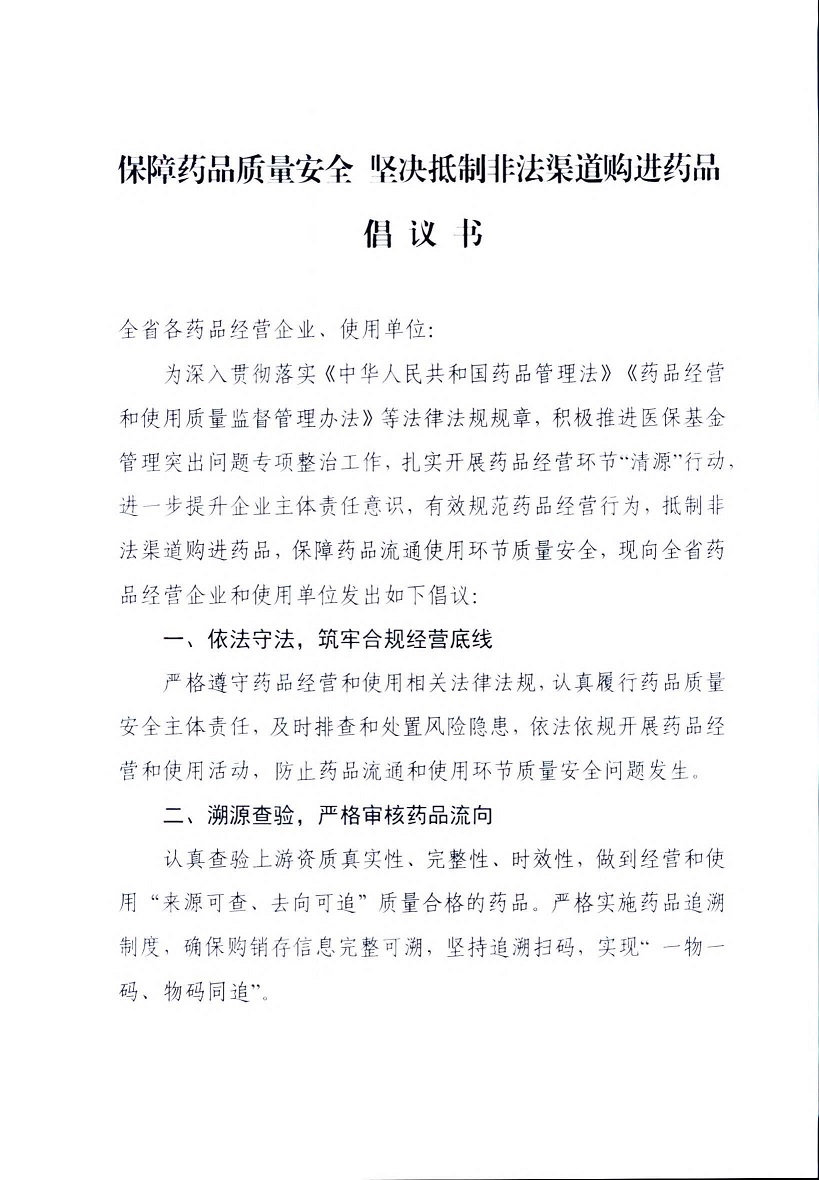 保障药品质量安全 坚决抵制非法渠道购进药品

倡 议 书

全省各药品经营企业、使用单位:

为深入贯彻落实《中华人民共和国药品管理法》《药品经营和使用质量监督管理办法》等法律法规规章，积极推进医保基金管理突出问题专项整治工作，扎实开展药品经营环节“清源”行动，进一步提升企业主体责任意识，有效规范药品经营行为，抵制非法渠道购进药品，保障药品流通使用环节质量安全，现向全省药品经营企业和使用单位发出如下倡议:

一、依法守法，筑牢合规经营底线

严格遵守药品经营和使用相关法律法规，认真履行药品质量安全主体责任，及时排查和处置风险隐患，依法依规开展药品经营和使用活动，防止药品流通和使用环节质量安全问题发生。

二、溯源查验，严格审核药品流向

认真查验上游资质真实性、完整性、时效性，做到经营和使用“来源可查、去向可追”质量合格的药品。严格实施药品追溯制度，确保购销存信息完整可溯，坚持追溯扫码，实现“一物一码、物码同追”。